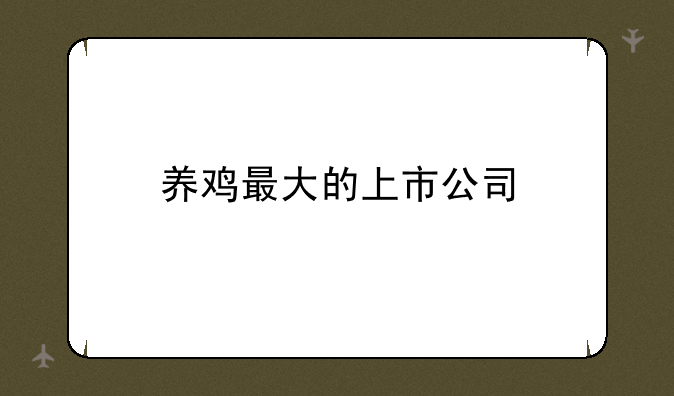 养鸡最大的上市公司